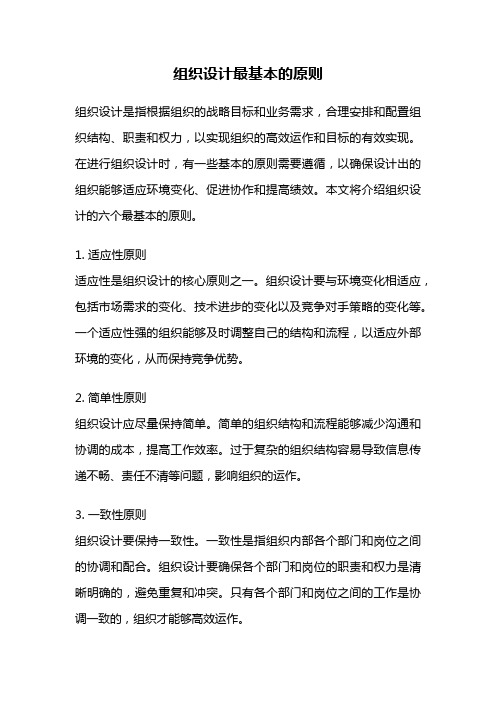 组织设计最基本的原则

组织设计是指根据组织的战略目标和业务需求，合理安排和配置组织结构、职责和权力，以实现组织的高效运作和目标的有效实现。在进行组织设计时，有一些基本的原则需要遵循，以确保设计出的组织能够适应环境变化、促进协作和提高绩效。本文将介绍组织设计的六个最基本的原则。

1. 适应性原则

适应性是组织设计的核心原则之一。组织设计要与环境变化相适应，包括市场需求的变化、技术进步的变化以及竞争对手策略的变化等。一个适应性强的组织能够及时调整自己的结构和流程，以适应外部环境的变化，从而保持竞争优势。

2. 简单性原则

组织设计应尽量保持简单。简单的组织结构和流程能够减少沟通和协调的成本，提高工作效率。过于复杂的组织结构容易导致信息传递不畅、责任不清等问题，影响组织的运作。

3. 一致性原则

组织设计要保持一致性。一致性是指组织内部各个部门和岗位之间的协调和配合。组织设计要确保各个部门和岗位的职责和权力是清晰明确的，避免重复和冲突。只有各个部门和岗位之间的工作是协调一致的，组织才能够高效运作。